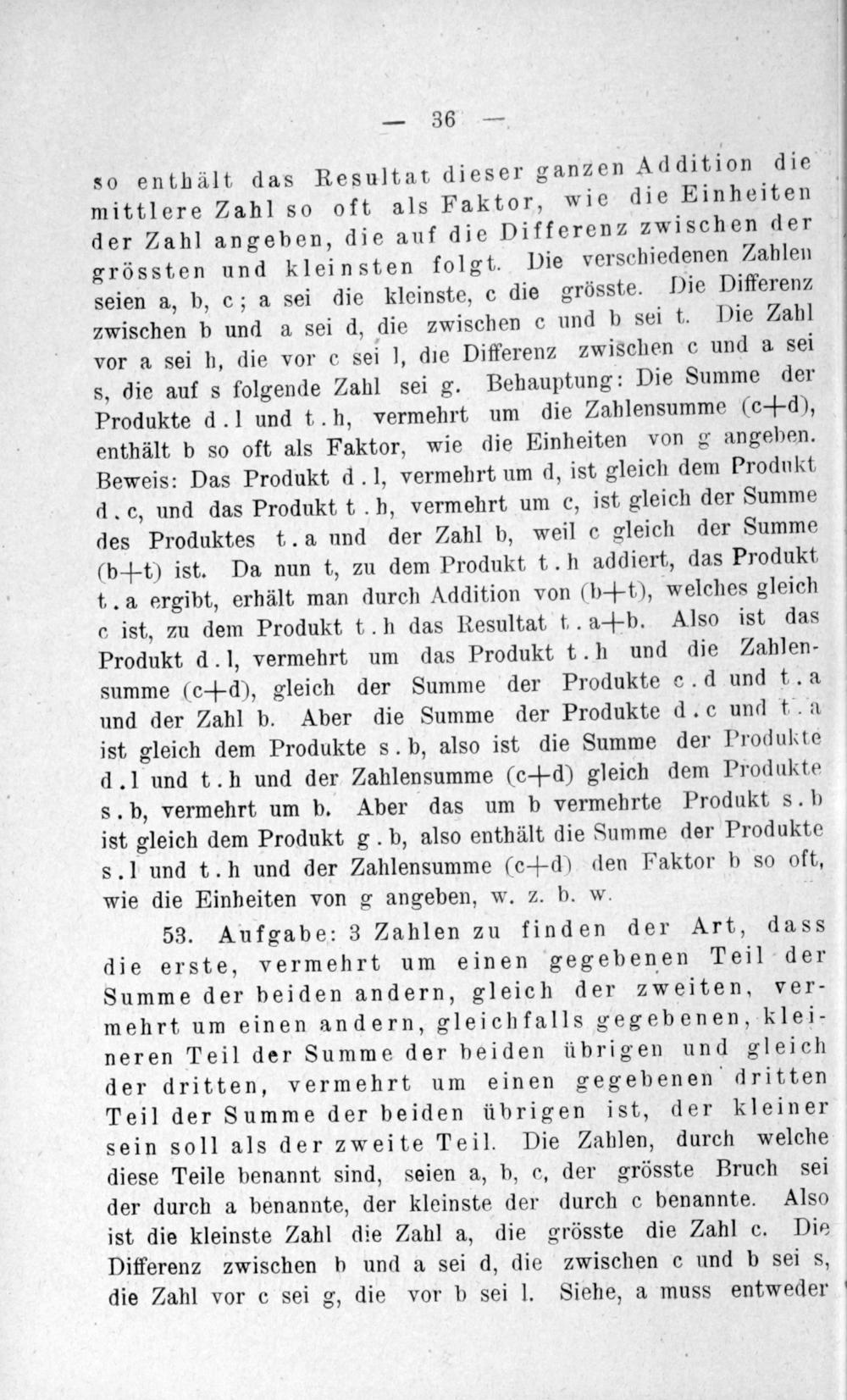 — 36 —

so enthält das Resultat dieser ganzen Addition die mittlere Zahl so oft als Faktor, wie die Einheiten der Zahl angeben, die auf die Differenz zwischen der grössten und kleinsten folgt. Die verschiedenen Zahlen seien a, b, c; a sei die kleinste, c die grösste. Die Differenz zwischen b und a sei d, die zwischen c und b sei t. Die Zahl vor a sei h, die vor c sei l, die Differenz zwischen c und a sei s, die auf s folgende Zahl sei g. Behauptung: Die Summe der Produkte d.l und t.h, vermehrt um die Zahlensumme (c+d), enthält b so oft als Faktor, wie die Einheiten von g angeben. Beweis: Das Produkt d.l, vermehrt um d, ist gleich dem Produkt d.c, und das Produkt t.h, vermehrt um c, ist gleich der Summe des Produktes t.a und der Zahl b, weil c gleich der Summe (b+t) ist. Da nun t, zu dem Produkt t.h addiert, das Produkt t.a ergibt, erhält man durch Addition von (b+t), welches gleich c ist, zu dem Produkt t.h das Resultat t.a+b. Also ist das Produkt d.l, vermehrt um das Produkt t.h und die Zahlensumme (c+d), gleich der Summe der Produkte c.d und t.a und der Zahl b. Aber die Summe der Produkte d.c und t.a ist gleich dem Produkte s.b, also ist die Summe der Produkte d.l und t.h und der Zahlensumme (c+d) gleich dem Produkte s.b, vermehrt um b. Aber das um b vermehrte Produkt s.b ist gleich dem Produkt g.b, also enthält die Summe der Produkte s.l und t.h und der Zahlensumme (c+d) den Faktor b so oft, wie die Einheiten von g angeben, w. z. b. w.

53. Aufgabe: 3 Zahlen zu finden der Art, dass die erste, vermehrt um einen gegebenen Teil der Summe der beiden andern, gleich der zweiten, vermehrt um einen andern, gleichfalls gegebenen, kleineren Teil der Summe der beiden übrigen und gleich der dritten, vermehrt um einen gegebenen dritten Teil der Summe der beiden übrigen ist, der kleiner sein soll als der zweite Teil. Die Zahlen, durch welche diese Teile benannt sind, seien a, b, c, der grösste Bruch sei der durch a benannte, der kleinste der durch c benannte. Also ist die kleinste Zahl die Zahl a, die grösste die Zahl c. Die Differenz zwischen b und a sei d, die zwischen c und b sei s, die Zahl vor c sei g, die vor b sei l. Siehe, a muss entweder